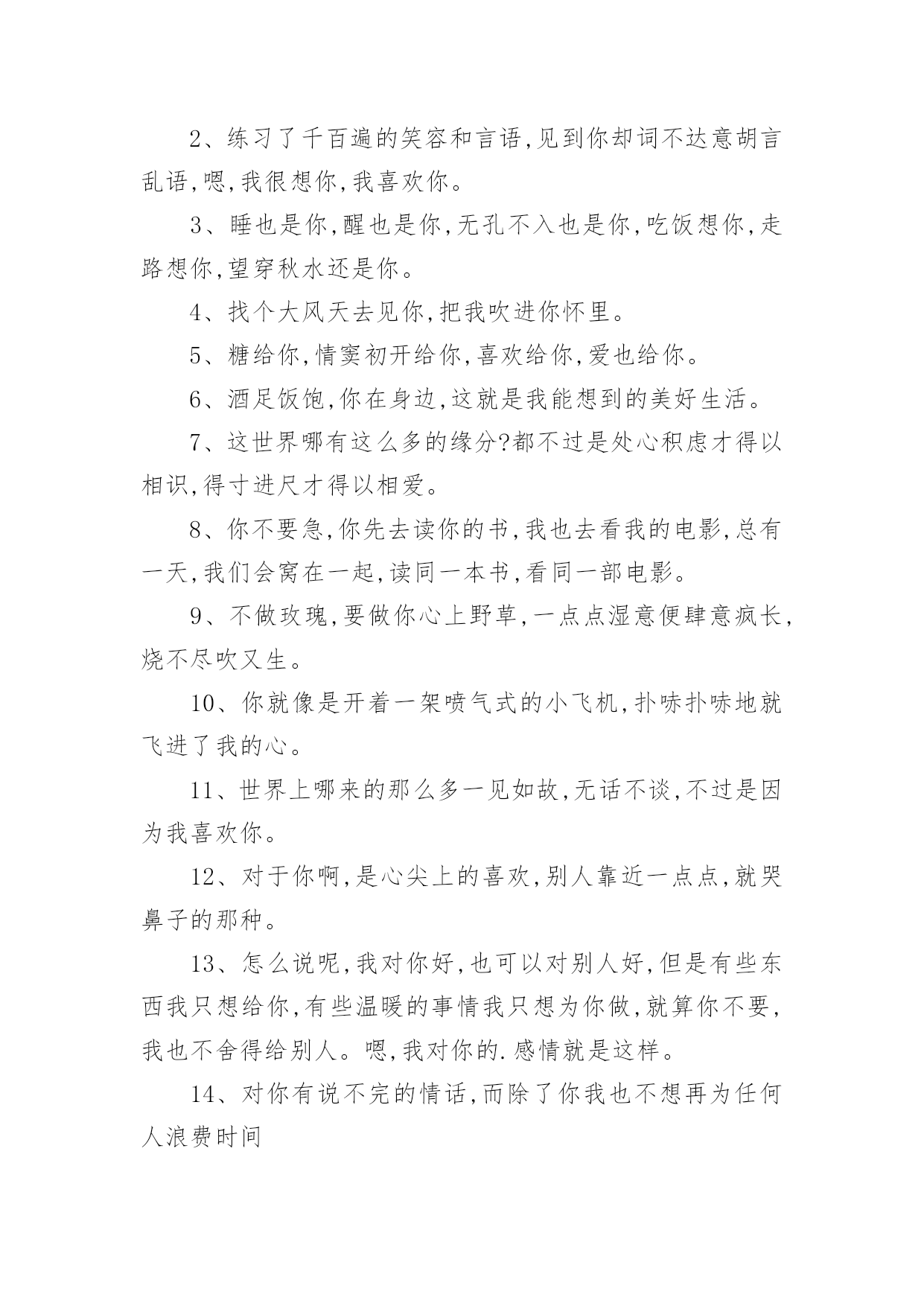 2、练习了千百遍的笑容和言语,见到你却词不达意胡言乱语,嗯,我很想你,我喜欢你。

3、睡也是你,醒也是你,无孔不入也是你,吃饭想你,走路想你,望穿秋水还是你。

4、找个大风天去见你,把我吹进你怀里。

5、糖给你,情窦初开给你,喜欢给你,爱也给你。

6、酒足饭饱,你在身边,这就是我能想到的美好生活。

7、这世界哪有这么多的缘分?都不过是处心积虑才得以相识,得寸进尺才得以相爱。

8、你不要急,你先去读你的书,我也去看我的电影,总有一天,我们会窝在一起,读同一本书,看同一部电影。

9、不做玫瑰,要做你心上野草,一点点湿意便肆意疯长,烧不尽吹又生。

10、你就像是开着一架喷气式的小飞机,扑哧扑哧地就飞进了我的心。

11、世界上哪来的那么多一见如故,无话不谈,不过是因为我喜欢你。

12、对于你啊,是心尖上的喜欢,别人靠近一点点,就哭鼻子的那种。

13、怎么说呢,我对你好,也可以对别人好,但是有些东西我只想给你,有些温暖的事情我只想为你做,就算你不要,我也不舍得给别人。嗯,我对你的.感情就是这样。

14、对你有说不完的情话,而除了你我也不想再为任何人浪费时间